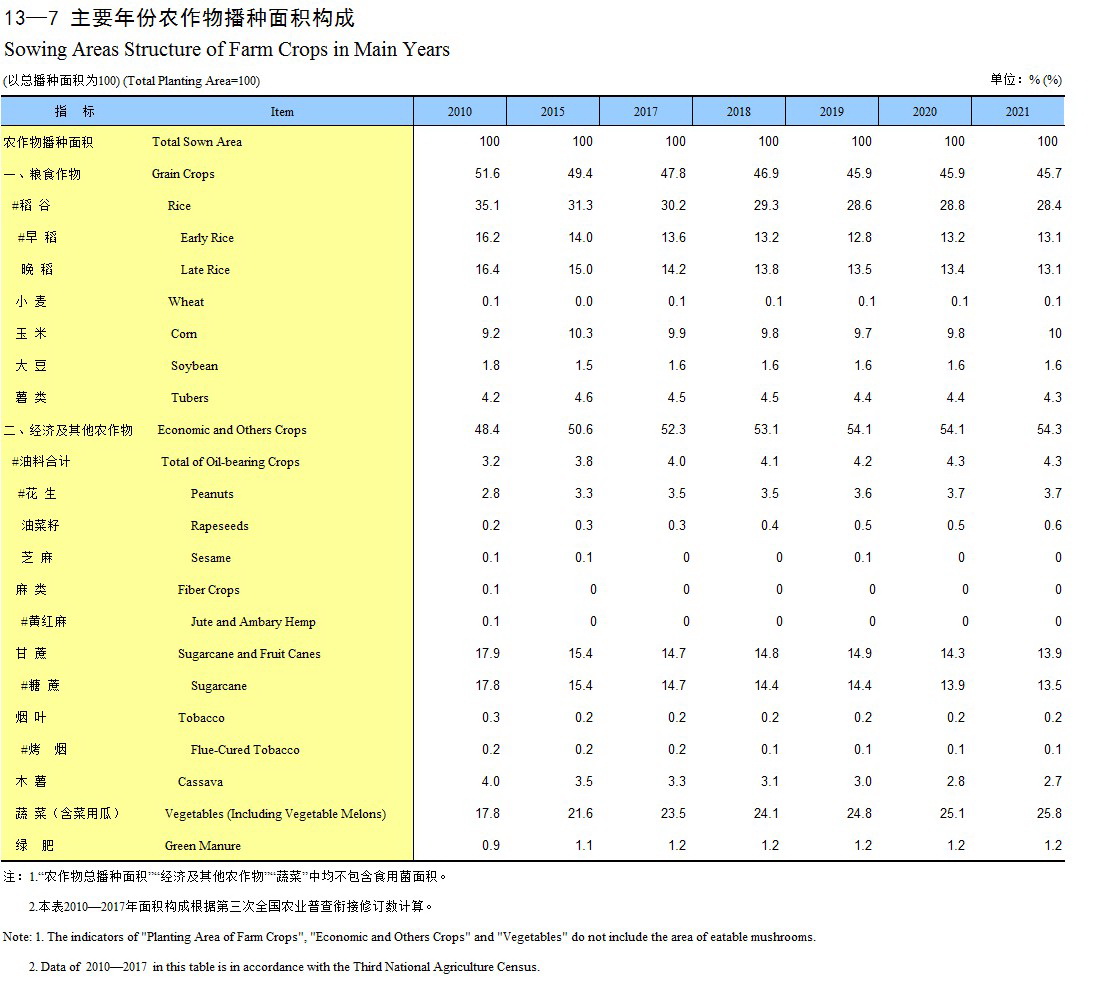 13—7 主要年份农作物播种面积构成
Sowing Areas Structure of Farm Crops in Main Years

(以总播种面积为100) (Total Planting Area=100)

单位：% (%)

| 指 标 | Item | 2010 | 2015 | 2017 | 2018 | 2019 | 2020 | 2021 |
|---|---|---|---|---|---|---|---|---|
| 农作物播种面积 | Total Sown Area | 100 | 100 | 100 | 100 | 100 | 100 | 100 |
| 一、粮食作物 | Grain Crops | 51.6 | 49.4 | 47.8 | 46.9 | 45.9 | 45.9 | 45.7 |
| #稻 谷 | Rice | 35.1 | 31.3 | 30.2 | 29.3 | 28.6 | 28.8 | 28.4 |
| #早 稻 | Early Rice | 16.2 | 14.0 | 13.6 | 13.2 | 12.8 | 13.2 | 13.1 |
| 晚 稻 | Late Rice | 16.4 | 15.0 | 14.2 | 13.8 | 13.5 | 13.4 | 13.1 |
| 小 麦 | Wheat | 0.1 | 0.0 | 0.1 | 0.1 | 0.1 | 0.1 | 0.1 |
| 玉 米 | Corn | 9.2 | 10.3 | 9.9 | 9.8 | 9.7 | 9.8 | 10 |
| 大 豆 | Soybean | 1.8 | 1.5 | 1.6 | 1.6 | 1.6 | 1.6 | 1.6 |
| 薯 类 | Tubers | 4.2 | 4.6 | 4.5 | 4.5 | 4.4 | 4.4 | 4.3 |
| 二、经济及其他农作物 | Economic and Others Crops | 48.4 | 50.6 | 52.3 | 53.1 | 54.1 | 54.1 | 54.3 |
| #油料合计 | Total of Oil-bearing Crops | 3.2 | 3.8 | 4.0 | 4.1 | 4.2 | 4.3 | 4.3 |
| #花 生 | Peanuts | 2.8 | 3.3 | 3.5 | 3.5 | 3.6 | 3.7 | 3.7 |
| 油菜籽 | Rapeseeds | 0.2 | 0.3 | 0.3 | 0.4 | 0.5 | 0.5 | 0.6 |
| 芝 麻 | Sesame | 0.1 | 0.1 | 0 | 0 | 0.1 | 0 | 0 |
| 麻 类 | Fiber Crops | 0.1 | 0 | 0 | 0 | 0 | 0 | 0 |
| #黄红麻 | Jute and Ambary Hemp | 0.1 | 0 | 0 | 0 | 0 | 0 | 0 |
| 甘 蔗 | Sugarcane and Fruit Canes | 17.9 | 15.4 | 14.7 | 14.8 | 14.9 | 14.3 | 13.9 |
| #糖 蔗 | Sugarcane | 17.8 | 15.4 | 14.7 | 14.4 | 14.4 | 13.9 | 13.5 |
| 烟 叶 | Tobacco | 0.3 | 0.2 | 0.2 | 0.2 | 0.2 | 0.2 | 0.2 |
| #烤 烟 | Flue-Cured Tobacco | 0.2 | 0.2 | 0.2 | 0.1 | 0.1 | 0.1 | 0.1 |
| 木 薯 | Cassava | 4.0 | 3.5 | 3.3 | 3.1 | 3.0 | 2.8 | 2.7 |
| 蔬 菜（含菜用瓜） | Vegetables (Including Vegetable Melons) | 17.8 | 21.6 | 23.5 | 24.1 | 24.8 | 25.1 | 25.8 |
| 绿 肥 | Green Manure | 0.9 | 1.1 | 1.2 | 1.2 | 1.2 | 1.2 | 1.2 |

注：1.“农作物总播种面积”“经济及其他农作物”“蔬菜”中均不包含食用菌面积。

2.本表2010—2017年面积构成根据第三次全国农业普查衔接修订数计算。

Note: 1. The indicators of "Planting Area of Farm Crops", "Economic and Others Crops" and "Vegetables" do not include the area of eatable mushrooms.

2. Data of 2010—2017 in this table is in accordance with the Third National Agriculture Census.